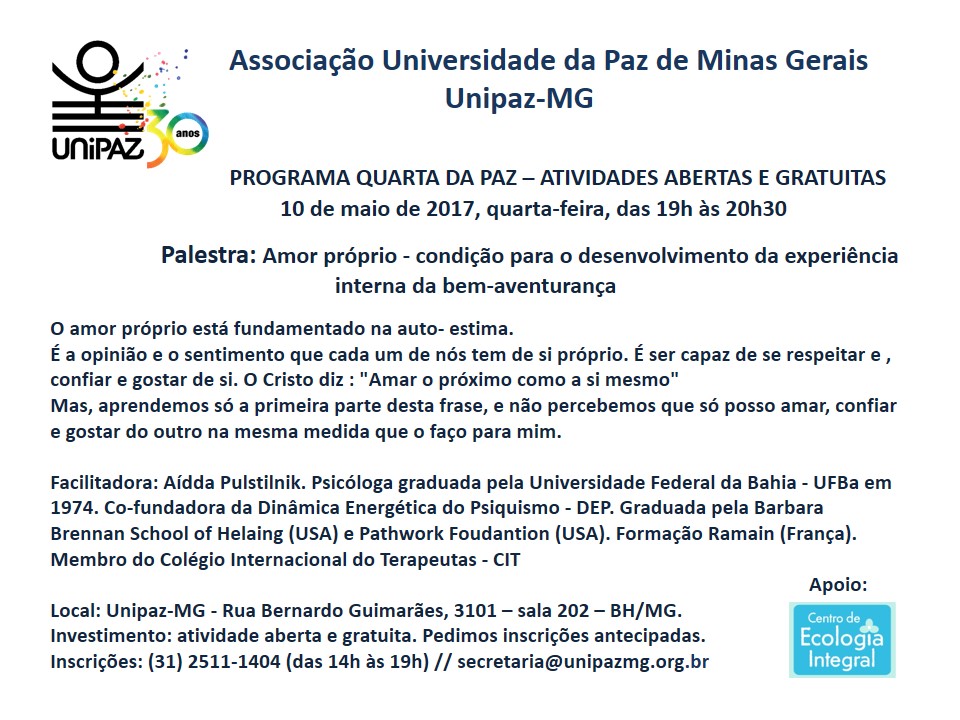 UNIPAZ 30 anos

Associação Universidade da Paz de Minas Gerais
Unipaz-MG

PROGRAMA QUARTA DA PAZ – ATIVIDADES ABERTAS E GRATUITAS
10 de maio de 2017, quarta-feira, das 19h às 20h30

Palestra: Amor próprio - condição para o desenvolvimento da experiência interna da bem-aventurança

O amor próprio está fundamentado na auto- estima.
É a opinião e o sentimento que cada um de nós tem de si próprio. É ser capaz de se respeitar e , confiar e gostar de si. O Cristo diz : "Amar o próximo como a si mesmo"
Mas, aprendemos só a primeira parte desta frase, e não percebemos que só posso amar, confiar e gostar do outro na mesma medida que o faço para mim.

Facilitadora: Aídda Pulstilnik. Psicóloga graduada pela Universidade Federal da Bahia - UFBa em 1974. Co-fundadora da Dinâmica Energética do Psiquismo - DEP. Graduada pela Barbara Brennan School of Helaing (USA) e Pathwork Foudantion (USA). Formação Ramain (França). Membro do Colégio Internacional do Terapeutas - CIT

Local: Unipaz-MG - Rua Bernardo Guimarães, 3101 – sala 202 – BH/MG.
Investimento: atividade aberta e gratuita. Pedimos inscrições antecipadas.
Inscrições: (31) 2511-1404 (das 14h às 19h) // secretaria@unipazmg.org.br

Apoio:
Centro de Ecologia Integral